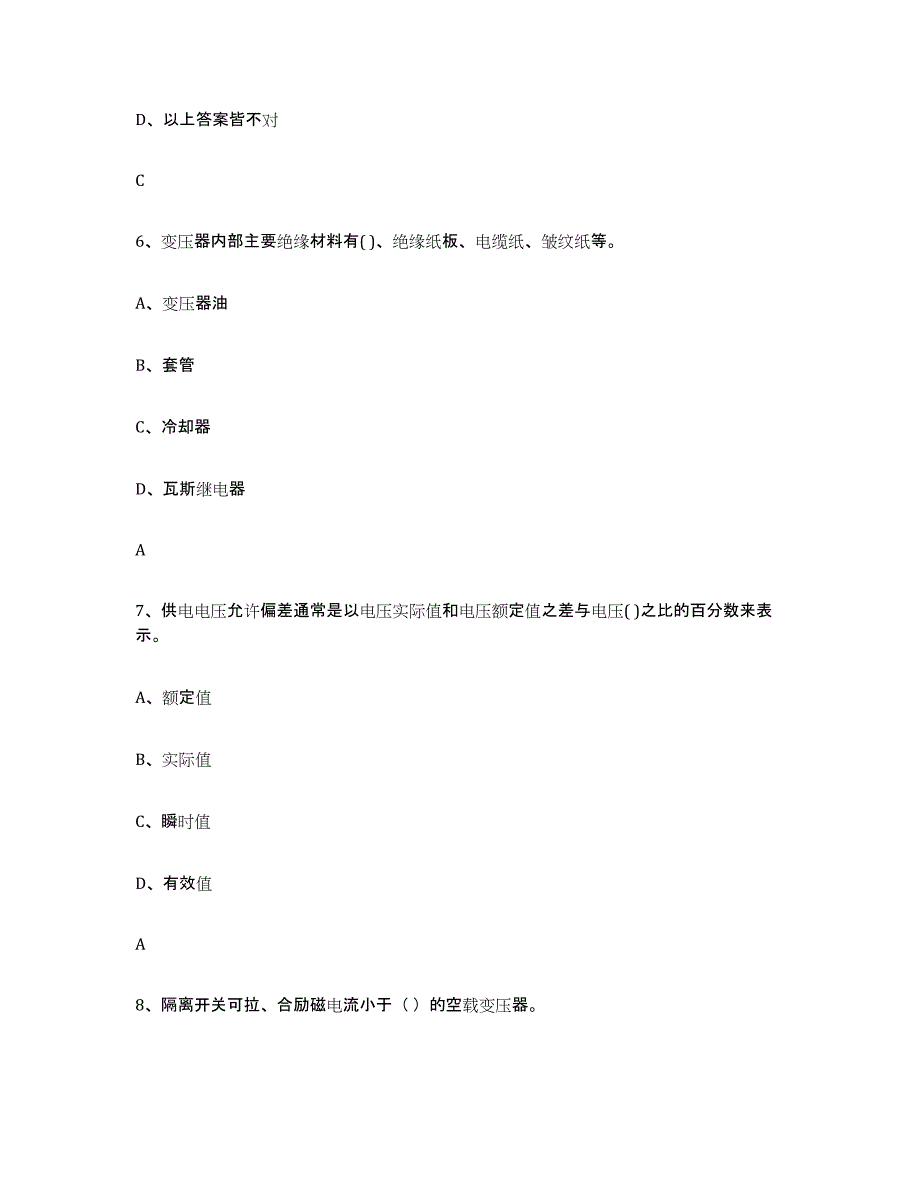 D、以上答案皆不对

C

6、变压器内部主要绝缘材料有( )、绝缘纸板、电缆纸、皱纹纸等。

A、变压器油

B、套管

C、冷却器

D、瓦斯继电器

A

7、供电电压允许偏差通常是以电压实际值和电压额定值之差与电压( )之比的百分数来表示。

A、额定值

B、实际值

C、瞬时值

D、有效值

A

8、隔离开关可拉、合励磁电流小于（ ）的空载变压器。